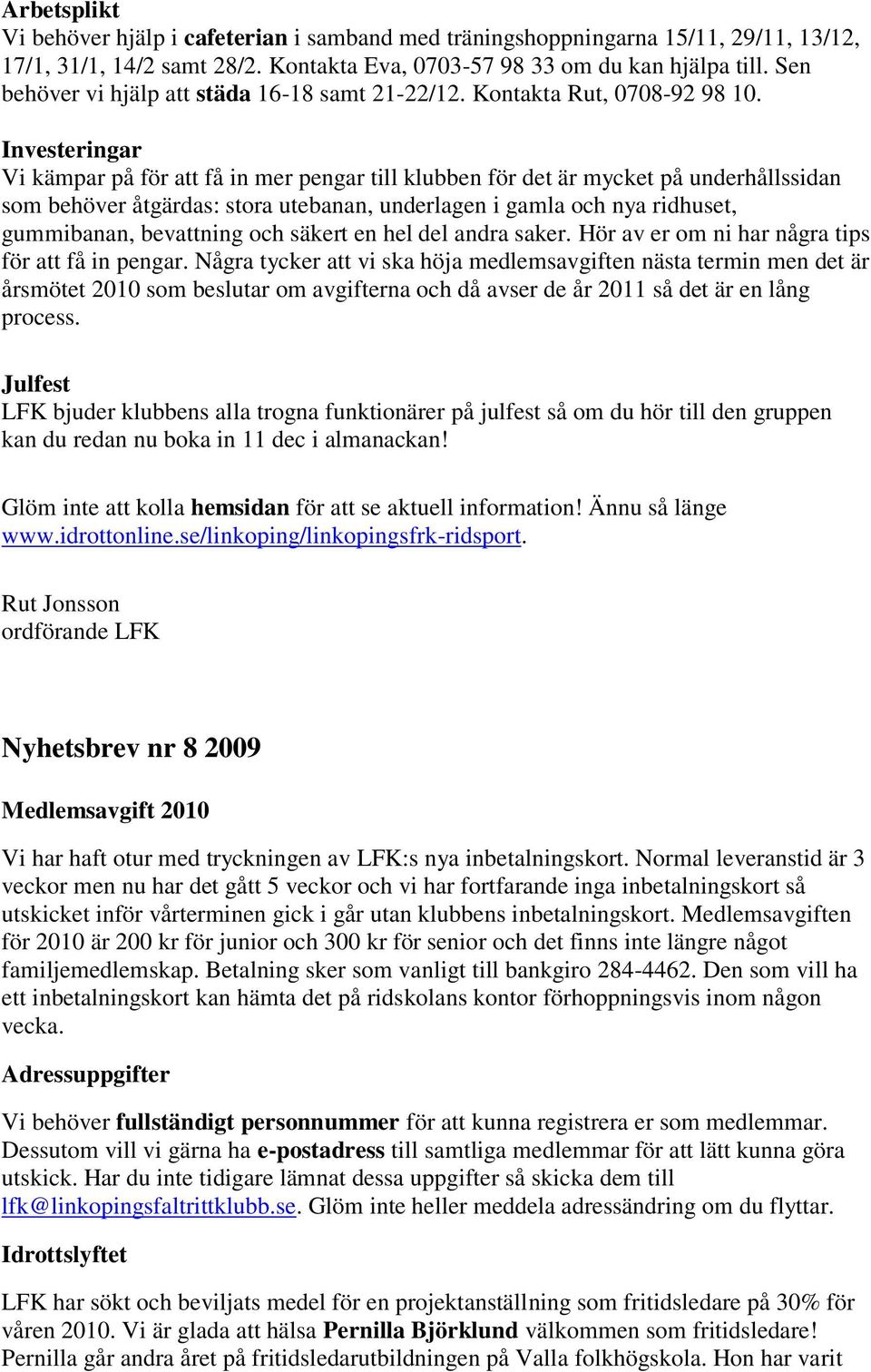 Arbetsplikt
Vi behöver hjälp i cafeterian i samband med träningshoppningarna 15/11, 29/11, 13/12, 17/1, 31/1, 14/2 samt 28/2. Kontakta Eva, 0703-57 98 33 om du kan hjälpa till. Sen behöver vi hjälp att städa 16-18 samt 21-22/12. Kontakta Rut, 0708-92 98 10.

Investeringar
Vi kämpar på för att få in mer pengar till klubben för det är mycket på underhållssidan som behöver åtgärdas: stora utebanan, underlagen i gamla och nya ridhuset, gummibanan, bevattning och säkert en hel del andra saker. Hör av er om ni har några tips för att få in pengar. Några tycker att vi ska höja medlemsavgiften nästa termin men det är årsmötet 2010 som beslutar om avgifterna och då avser de år 2011 så det är en lång process.

Julfest
LFK bjuder klubbens alla trogna funktionärer på julfest så om du hör till den gruppen kan du redan nu boka in 11 dec i almanackan!

Glöm inte att kolla hemsidan för att se aktuell information! Ännu så länge www.idrottonline.se/linkoping/linkopingsfrk-ridsport.

Rut Jonsson
ordförande LFK

Nyhetsbrev nr 8 2009

Medlemsavgift 2010

Vi har haft otur med tryckningen av LFK:s nya inbetalningskort. Normal leveranstid är 3 veckor men nu har det gått 5 veckor och vi har fortfarande inga inbetalningskort så utskicket inför vårterminen gick i går utan klubbens inbetalningskort. Medlemsavgiften för 2010 är 200 kr för junior och 300 kr för senior och det finns inte längre något familjemedlemskap. Betalning sker som vanligt till bankgiro 284-4462. Den som vill ha ett inbetalningskort kan hämta det på ridskolans kontor förhoppningsvis inom någon vecka.

Adressuppgifter

Vi behöver fullständigt personnummer för att kunna registrera er som medlemmar. Dessutom vill vi gärna ha e-postadress till samtliga medlemmar för att lätt kunna göra utskick. Har du inte tidigare lämnat dessa uppgifter så skicka dem till lfk@linkopingsfaltrittklubb.se. Glöm inte heller meddela adressändring om du flyttar.

Idrottslyftet

LFK har sökt och beviljats medel för en projektanställning som fritidsledare på 30% för våren 2010. Vi är glada att hälsa Pernilla Björklund välkommen som fritidsledare! Pernilla går andra året på fritidsledarutbildningen på Valla folkhögskola. Hon har varit